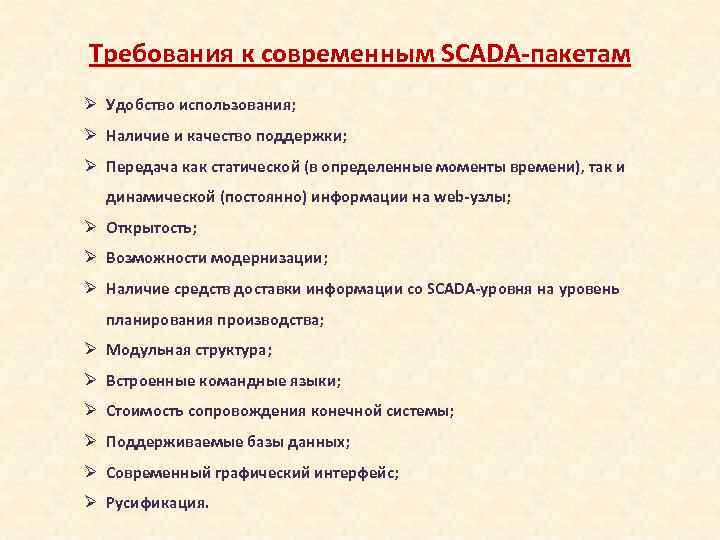 Требования к современным SCADA-пакетам

➢ Удобство использования;
➢ Наличие и качество поддержки;
➢ Передача как статической (в определенные моменты времени), так и динамической (постоянно) информации на web-узлы;
➢ Открытость;
➢ Возможности модернизации;
➢ Наличие средств доставки информации со SCADA-уровня на уровень планирования производства;
➢ Модульная структура;
➢ Встроенные командные языки;
➢ Стоимость сопровождения конечной системы;
➢ Поддерживаемые базы данных;
➢ Современный графический интерфейс;
➢ Русификация.